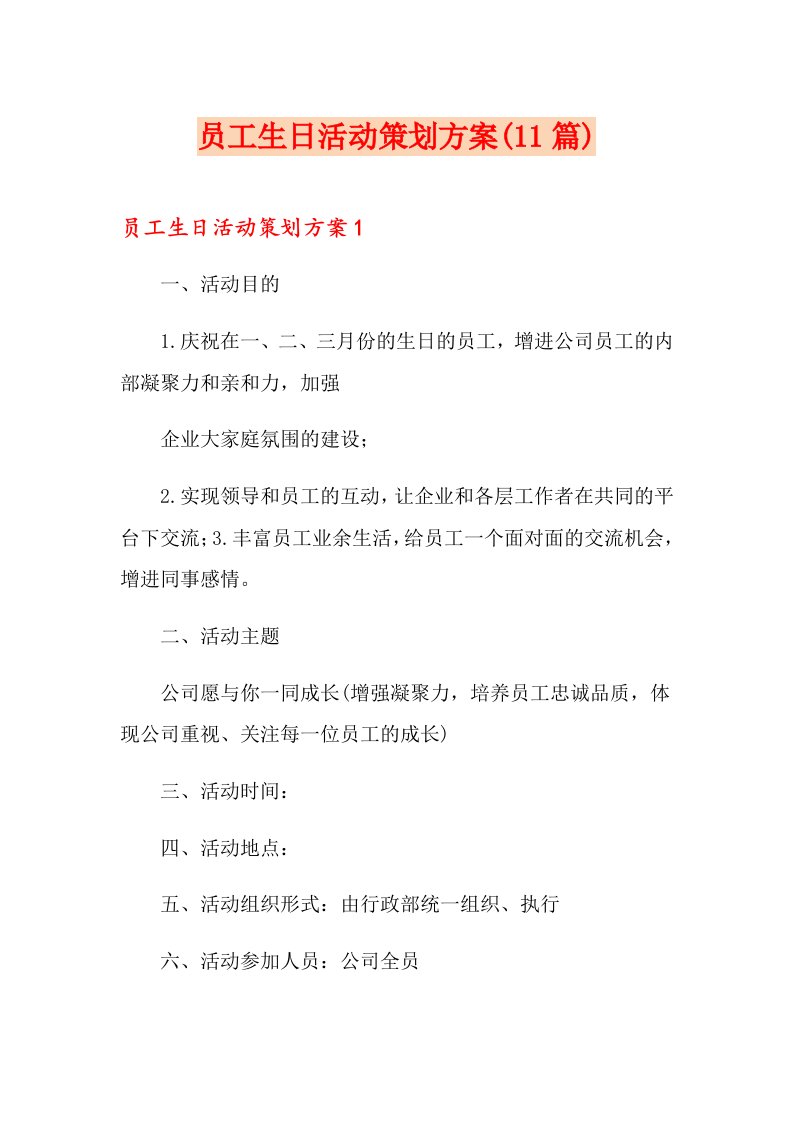 员工生日活动策划方案(11篇)

员工生日活动策划方案1

一、活动目的

1.庆祝在一、二、三月份的生日的员工，增进公司员工的内部凝聚力和亲和力，加强

企业大家庭氛围的建设；

2.实现领导和员工的互动，让企业和各层工作者在共同的平台下交流；3.丰富员工业余生活，给员工一个面对面的交流机会，增进同事感情。

二、活动主题

公司愿与你一同成长(增强凝聚力，培养员工忠诚品质，体现公司重视、关注每一位员工的成长)

三、活动时间：

四、活动地点：

五、活动组织形式：由行政部统一组织、执行

六、活动参加人员：公司全员